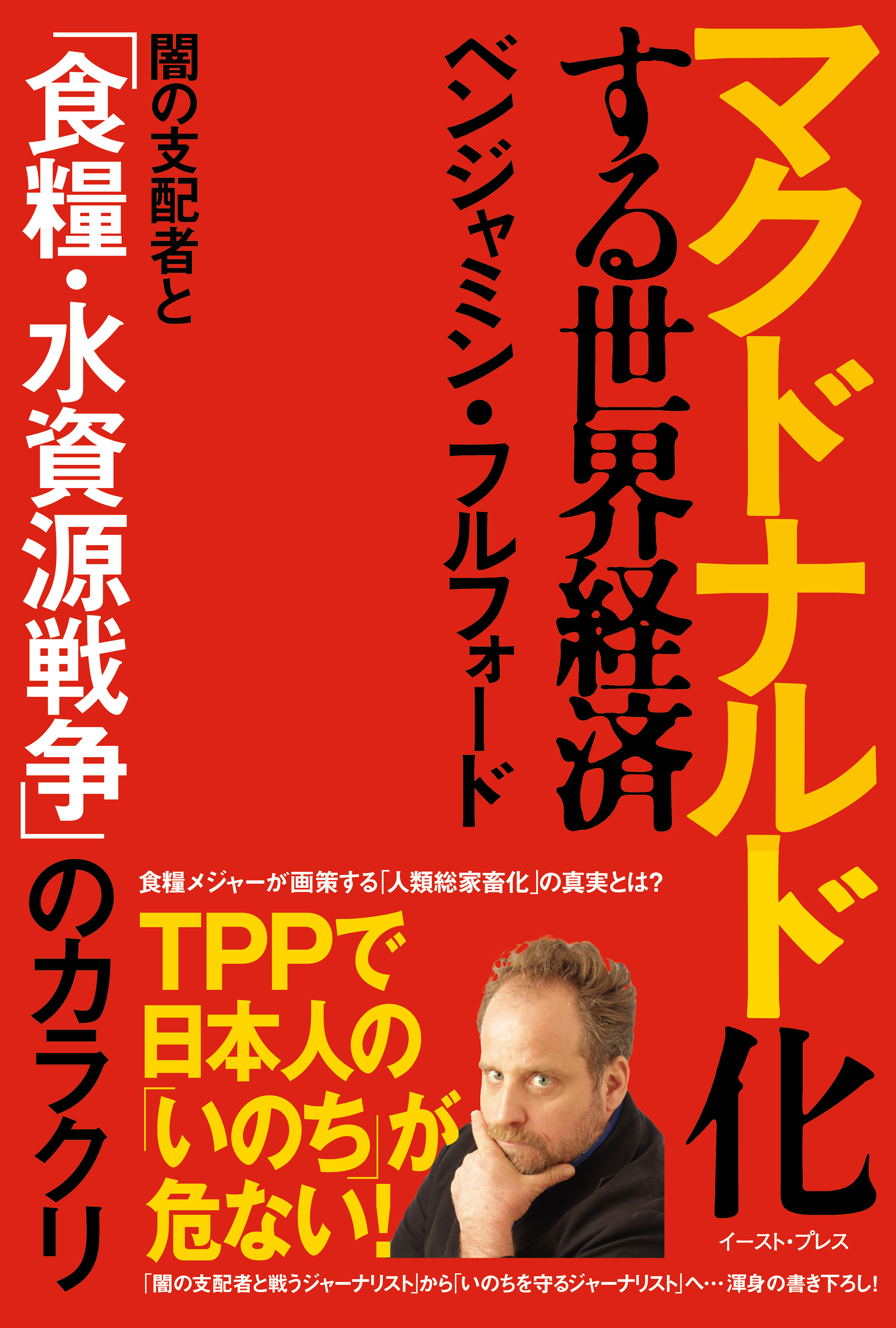 マクドナルド化する世界経済

ベンジャミン・フルフォード

闇の支配者と「食糧・水資源戦争」のカラクリ

食糧メジャーが画策する「人類総家畜化」の真実とは?

TPPで日本人の「いのち」が危ない!

イースト・プレス

「闇の支配者と戦うジャーナリスト」から「いのちを守るジャーナリスト」へ…渾身の書き下ろし!